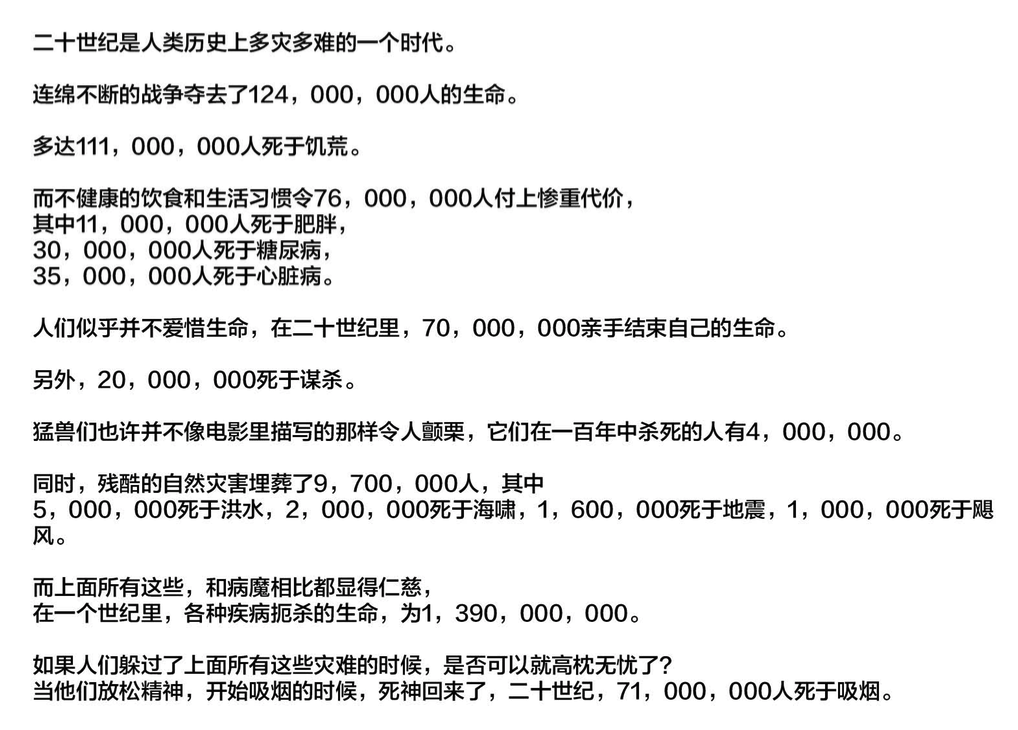 二十世纪是人类历史上多灾多难的一个时代。

连绵不断的战争夺去了124，000，000人的生命。

多达111，000，000人死于饥荒。

而不健康的饮食和生活习惯令76，000，000人付上惨重代价，
其中11，000，000人死于肥胖，
30，000，000人死于糖尿病，
35，000，000人死于心脏病。

人们似乎并不爱惜生命，在二十世纪里，70，000，000亲手结束自己的生命。

另外，20，000，000死于谋杀。

猛兽们也许并不像电影里描写的那样令人颤栗，它们在一百年中杀死的人有4，000，000。

同时，残酷的自然灾害埋葬了9，700，000人，其中
5，000，000死于洪水，2，000，000死于海啸，1，600，000死于地震，1，000，000死于飓风。

而上面所有这些，和病魔相比都显得仁慈，
在一个世纪里，各种疾病扼杀的生命，为1，390，000，000。

如果人们躲过了上面所有这些灾难的时候，是否可以就高枕无忧了？
当他们放松精神，开始吸烟的时候，死神回来了，二十世纪，71，000，000人死于吸烟。